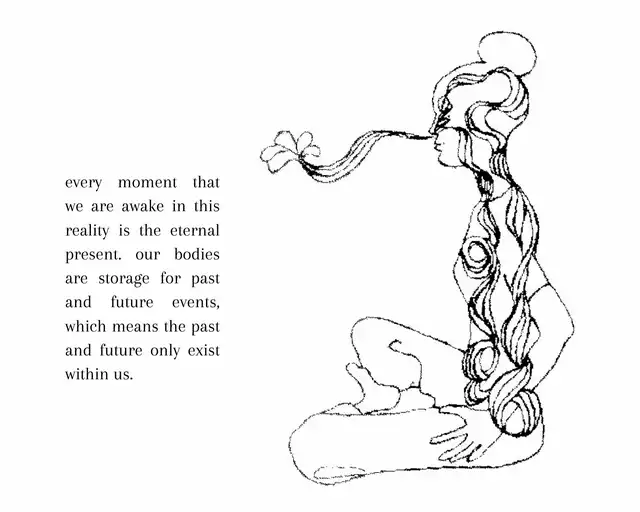 every moment that we are awake in this reality is the eternal present. our bodies are storage for past and future events, which means the past and future only exist within us.